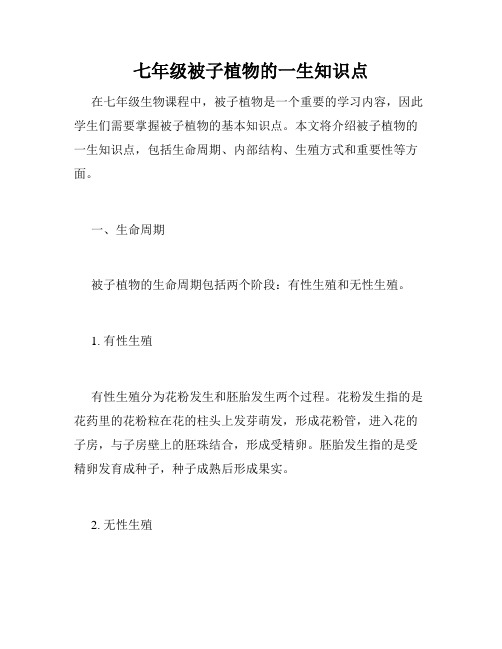 七年级被子植物的一生知识点

在七年级生物课程中，被子植物是一个重要的学习内容，因此学生们需要掌握被子植物的基本知识点。本文将介绍被子植物的一生知识点，包括生命周期、内部结构、生殖方式和重要性等方面。

一、生命周期

被子植物的生命周期包括两个阶段：有性生殖和无性生殖。

1. 有性生殖

有性生殖分为花粉发生和胚胎发生两个过程。花粉发生指的是花药里的花粉粒在花的柱头上发芽萌发，形成花粉管，进入花的子房，与子房壁上的胚珠结合，形成受精卵。胚胎发生指的是受精卵发育成种子，种子成熟后形成果实。

2. 无性生殖